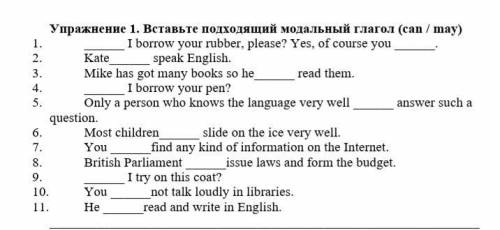 Упражнение 1. Вставьте подходящий модальный глагол (can / may)
1. ______ I borrow your rubber, please? Yes, of course you ______.
2. Kate______ speak English.
3. Mike has got many books so he______ read them.
4. ______ I borrow your pen?
5. Only a person who knows the language very well ______ answer such a question.
6. Most children______ slide on the ice very well.
7. You ______find any kind of information on the Internet.
8. British Parliament ______issue laws and form the budget.
9. ______ I try on this coat?
10. You ______not talk loudly in libraries.
11. He ______read and write in English.